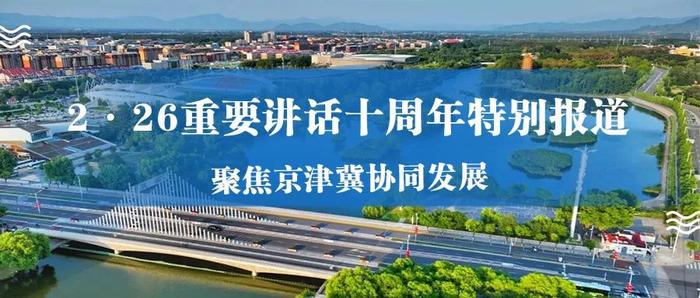 2·26重要讲话十周年特别报道

聚焦京津冀协同发展